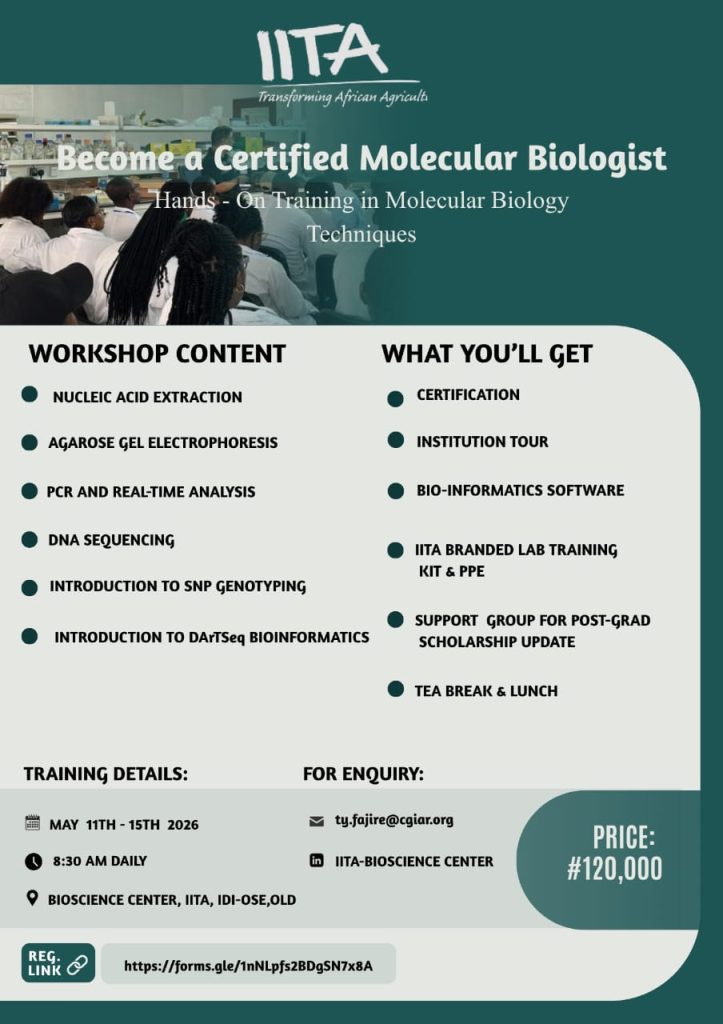 IITA
Transforming African Agricult

Become a Certified Molecular Biologist
Hands - On Training in Molecular Biology Techniques

WORKSHOP CONTENT

NUCLEIC ACID EXTRACTION

AGAROSE GEL ELECTROPHORESIS

PCR AND REAL-TIME ANALYSIS

DNA SEQUENCING

INTRODUCTION TO SNP GENOTYPING

INTRODUCTION TO DArTSeq BIOINFORMATICS

WHAT YOU'LL GET

CERTIFICATION

INSTITUTION TOUR

BIO-INFORMATICS SOFTWARE

IITA BRANDED LAB TRAINING KIT & PPE

SUPPORT GROUP FOR POST-GRAD SCHOLARSHIP UPDATE

TEA BREAK & LUNCH

TRAINING DETAILS:

MAY 11TH - 15TH 2026

8:30 AM DAILY

BIOSCIENCE CENTER, IITA, IDI-OSE,OLD

FOR ENQUIRY:

ty.fajire@cgiar.org

IITA-BIOSCIENCE CENTER

PRICE:
#120,000

REG. LINK

https://forms.gle/1nNLpfs2BDgSN7x8A